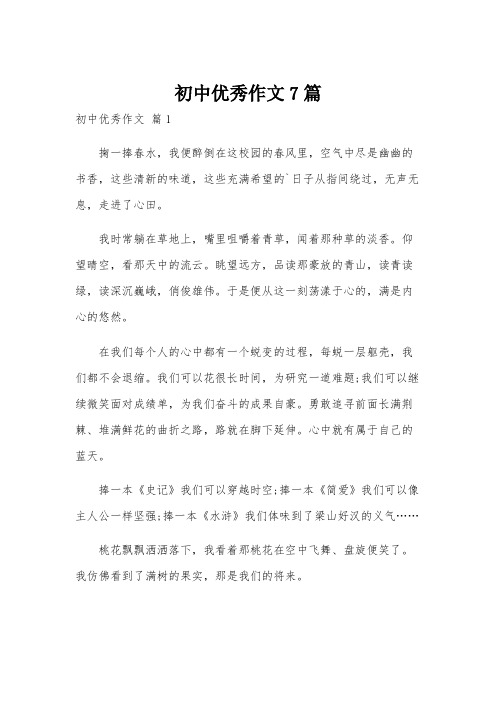 初中优秀作文7篇

初中优秀作文 篇1

掬一捧春水，我便醉倒在这校园的春风里，空气中尽是幽幽的书香，这些清新的味道，这些充满希望的`日子从指间绕过，无声无息，走进了心田。

我时常躺在草地上，嘴里咀嚼着青草，闻着那种草的淡香。仰望晴空，看那天中的流云。眺望远方，品读那豪放的青山，读青读绿，读深沉巍峨，俏俊雄伟。于是便从这一刻荡漾于心的，满是内心的悠然。

在我们每个人的心中都有一个蜕变的过程，每蜕一层躯壳，我们都不会退缩。我们可以花很长时间，为研究一道难题;我们可以继续微笑面对成绩单，为我们奋斗的成果自豪。勇敢追寻前面长满荆棘、堆满鲜花的曲折之路，路就在脚下延伸。心中就有属于自己的蓝天。

捧一本《史记》我们可以穿越时空;捧一本《简爱》我们可以像主人公一样坚强;捧一本《水浒》我们体味到了梁山好汉的义气……

桃花飘飘洒洒落下，我看着那桃花在空中飞舞、盘旋便笑了。我仿佛看到了满树的果实，那是我们的将来。